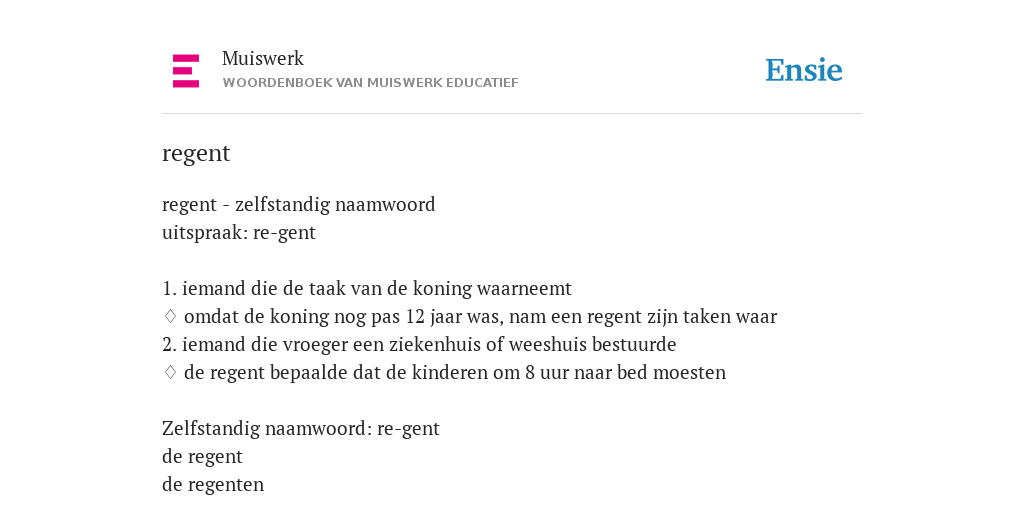 Muiswerk
WOORDENBOEK VAN MUISWERK EDUCATIEF

Ensie

regent

regent - zelfstandig naamwoord
uitspraak: re-gent

1. iemand die de taak van de koning waarneemt
◊ omdat de koning nog pas 12 jaar was, nam een regent zijn taken waar
2. iemand die vroeger een ziekenhuis of weeshuis bestuurde
◊ de regent bepaalde dat de kinderen om 8 uur naar bed moesten

Zelfstandig naamwoord: re-gent
de regent
de regenten